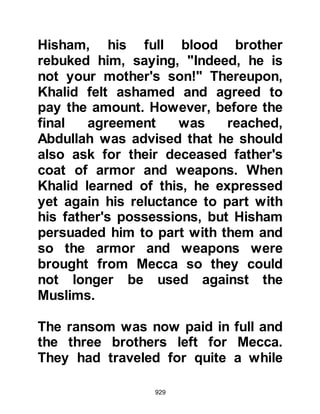 Hisham, his full blood brother rebuked him, saying, "Indeed, he is not your mother's son!" Thereupon, Khalid felt ashamed and agreed to pay the amount. However, before the final agreement was reached, Abdullah was advised that he should also ask for their deceased father's coat of armor and weapons. When Khalid learned of this, he expressed yet again his reluctance to part with his father's possessions, but Hisham persuaded him to part with them and so the armor and weapons were brought from Mecca so they could not longer be used against the Muslims.

The ransom was now paid in full and the three brothers left for Mecca. They had traveled for quite a while

929